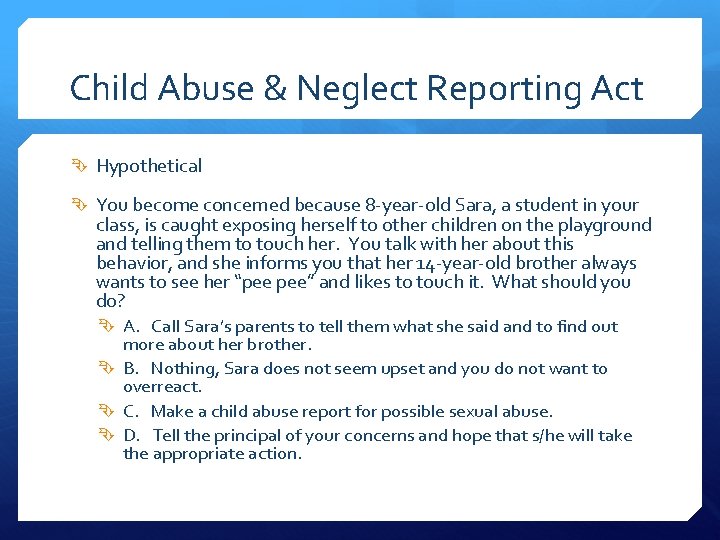 Child Abuse & Neglect Reporting Act

Hypothetical

You become concerned because 8-year-old Sara, a student in your class, is caught exposing herself to other children on the playground and telling them to touch her. You talk with her about this behavior, and she informs you that her 14-year-old brother always wants to see her "pee pee" and likes to touch it. What should you do?

A. Call Sara's parents to tell them what she said and to find out more about her brother.

B. Nothing, Sara does not seem upset and you do not want to overreact.

C. Make a child abuse report for possible sexual abuse.

D. Tell the principal of your concerns and hope that s/he will take the appropriate action.